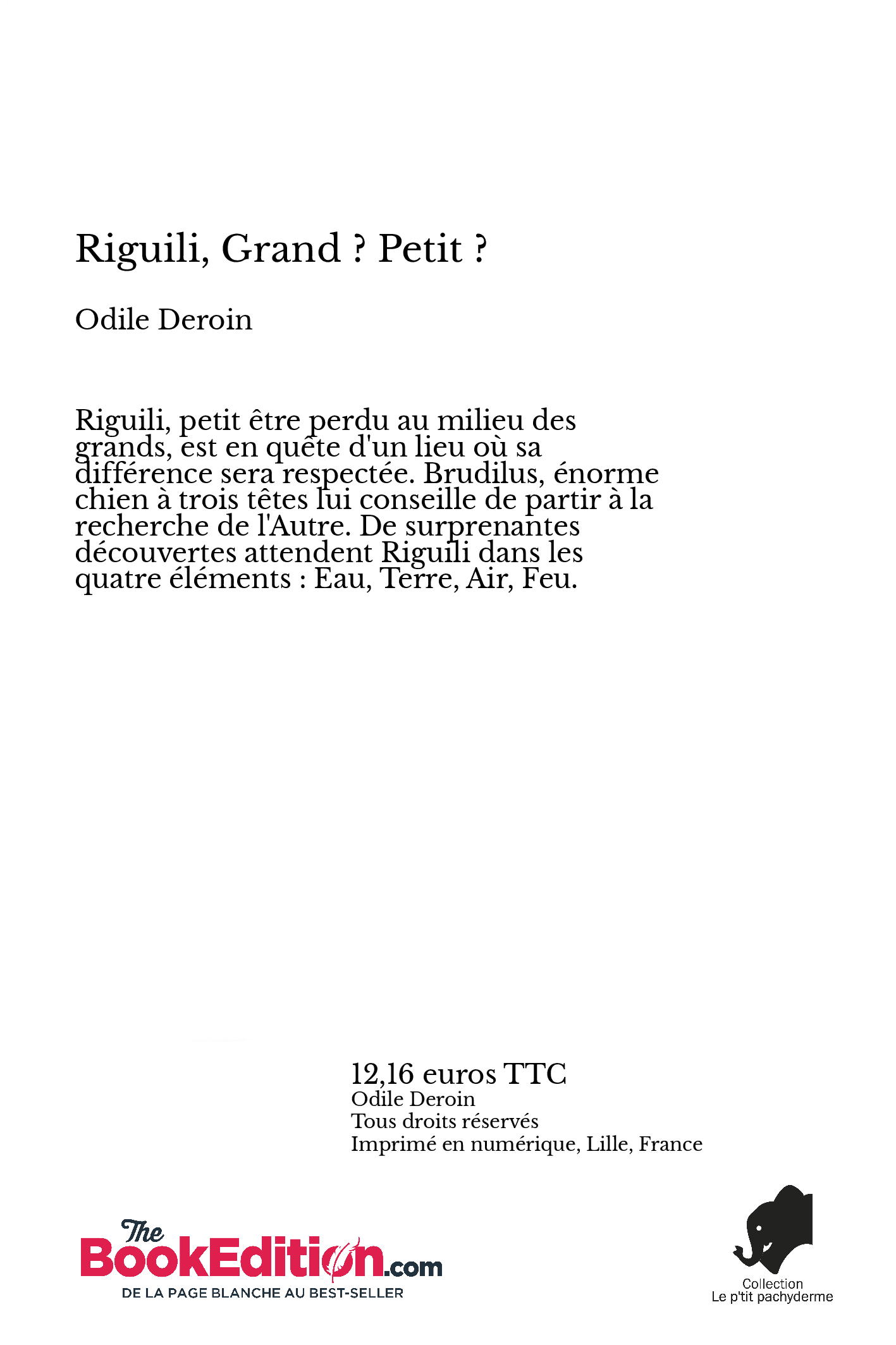 Riguili, Grand ? Petit ?

Odile Deroin

Riguili, petit être perdu au milieu des grands, est en quête d'un lieu où sa différence sera respectée. Brudilus, énorme chien à trois têtes lui conseille de partir à la recherche de l'Autre. De surprenantes découvertes attendent Riguili dans les quatre éléments : Eau, Terre, Air, Feu.

12,16 euros TTC
Odile Deroin
Tous droits réservés
Imprimé en numérique, Lille, France

The BookEdition.com
DE LA PAGE BLANCHE AU BEST-SELLER

Collection
Le p'tit pachyderme